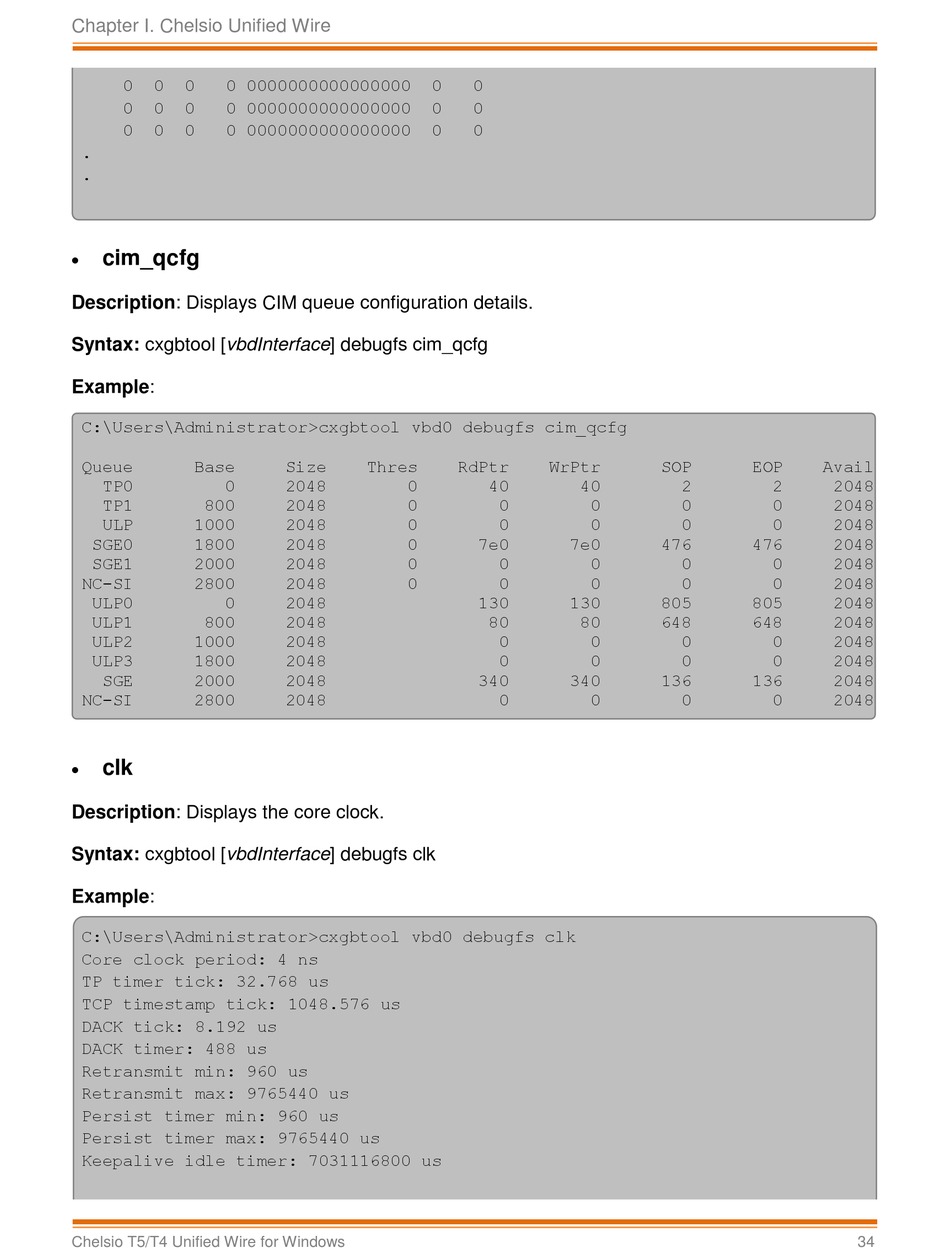 Chapter I. Chelsio Unified Wire

0 0 0 0 0000000000000000 0 0
0 0 0 0 0000000000000000 0 0
0 0 0 0 0000000000000000 0 0
.
.

• cim_qcfg

Description: Displays CIM queue configuration details.

Syntax: cxgbtool [vbdInterface] debugfs cim_qcfg

Example:

C:\Users\Administrator>cxgbtool vbd0 debugfs cim_qcfg

| Queue | Base | Size | Thres | RdPtr | WrPtr | SOP | EOP | Avail |
|---|---|---|---|---|---|---|---|---|
| TP0 | 0 | 2048 | 0 | 40 | 40 | 2 | 2 | 2048 |
| TP1 | 800 | 2048 | 0 | 0 | 0 | 0 | 0 | 2048 |
| ULP | 1000 | 2048 | 0 | 0 | 0 | 0 | 0 | 2048 |
| SGE0 | 1800 | 2048 | 0 | 7e0 | 7e0 | 476 | 476 | 2048 |
| SGE1 | 2000 | 2048 | 0 | 0 | 0 | 0 | 0 | 2048 |
| NC-SI | 2800 | 2048 | 0 | 0 | 0 | 0 | 0 | 2048 |
| ULP0 | 0 | 2048 | | 130 | 130 | 805 | 805 | 2048 |
| ULP1 | 800 | 2048 | | 80 | 80 | 648 | 648 | 2048 |
| ULP2 | 1000 | 2048 | | 0 | 0 | 0 | 0 | 2048 |
| ULP3 | 1800 | 2048 | | 0 | 0 | 0 | 0 | 2048 |
| SGE | 2000 | 2048 | | 340 | 340 | 136 | 136 | 2048 |
| NC-SI | 2800 | 2048 | | 0 | 0 | 0 | 0 | 2048 |

• clk

Description: Displays the core clock.

Syntax: cxgbtool [vbdInterface] debugfs clk

Example:

C:\Users\Administrator>cxgbtool vbd0 debugfs clk
Core clock period: 4 ns
TP timer tick: 32.768 us
TCP timestamp tick: 1048.576 us
DACK tick: 8.192 us
DACK timer: 488 us
Retransmit min: 960 us
Retransmit max: 9765440 us
Persist timer min: 960 us
Persist timer max: 9765440 us
Keepalive idle timer: 7031116800 us

Chelsio T5/T4 Unified Wire for Windows 34